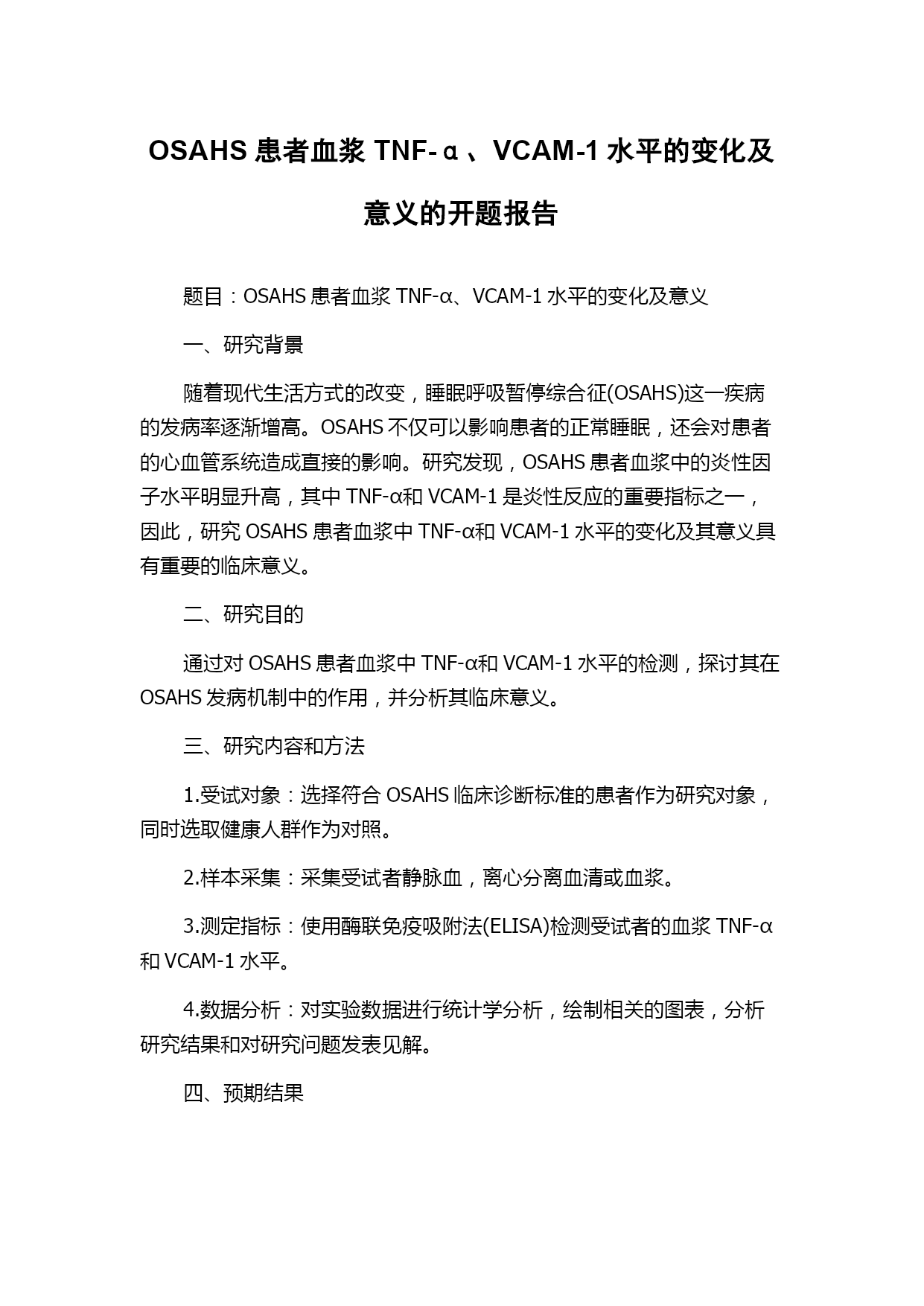 OSAHS 患者血浆 TNF-α、VCAM-1 水平的变化及意义的开题报告

题目：OSAHS 患者血浆 TNF-α、VCAM-1 水平的变化及意义

一、研究背景

随着现代生活方式的改变，睡眠呼吸暂停综合征(OSAHS)这一疾病的发病率逐渐增高。OSAHS 不仅可以影响患者的正常睡眠，还会对患者的心血管系统造成直接的影响。研究发现，OSAHS 患者血浆中的炎性因子水平明显升高，其中 TNF-α和 VCAM-1 是炎性反应的重要指标之一，因此，研究 OSAHS 患者血浆中 TNF-α和 VCAM-1 水平的变化及其意义具有重要的临床意义。

二、研究目的

通过对 OSAHS 患者血浆中 TNF-α和 VCAM-1 水平的检测，探讨其在 OSAHS 发病机制中的作用，并分析其临床意义。

三、研究内容和方法

1.受试对象：选择符合 OSAHS 临床诊断标准的患者作为研究对象，同时选取健康人群作为对照。

2.样本采集：采集受试者静脉血，离心分离血清或血浆。

3.测定指标：使用酶联免疫吸附法(ELISA)检测受试者的血浆 TNF-α和 VCAM-1 水平。

4.数据分析：对实验数据进行统计学分析，绘制相关的图表，分析研究结果和对研究问题发表见解。

四、预期结果